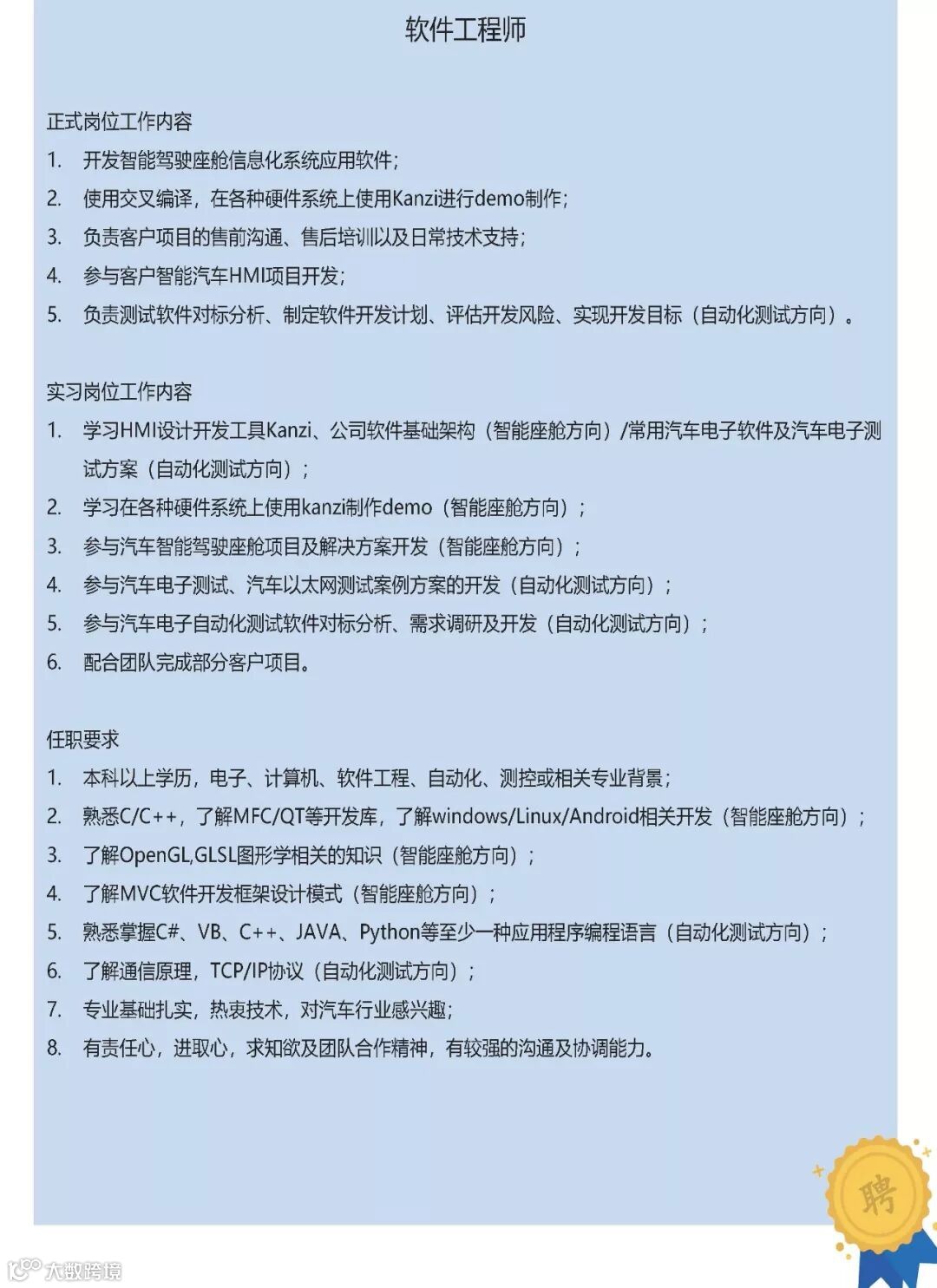 软件工程师

正式岗位工作内容
1. 开发智能驾驶座舱信息化系统应用软件;
2. 使用交叉编译，在各种硬件系统上使用Kanzi进行demo制作;
3. 负责客户项目的售前沟通、售后培训以及日常技术支持;
4. 参与客户智能汽车HMI项目开发;
5. 负责测试软件对标分析、制定软件开发计划、评估开发风险、实现开发目标（自动化测试方向）。

实习岗位工作内容
1. 学习HMI设计开发工具Kanzi、公司软件基础架构（智能座舱方向）/常用汽车电子软件及汽车电子测试方案（自动化测试方向）;
2. 学习在各种硬件系统上使用kanzi制作demo（智能座舱方向）;
3. 参与汽车智能驾驶座舱项目及解决方案开发（智能座舱方向）;
4. 参与汽车电子测试、汽车以太网测试案例方案的开发（自动化测试方向）;
5. 参与汽车电子自动化测试软件对标分析、需求调研及开发（自动化测试方向）;
6. 配合团队完成部分客户项目。

任职要求
1. 本科以上学历，电子、计算机、软件工程、自动化、测控或相关专业背景;
2. 熟悉C/C++，了解MFC/QT等开发库，了解windows/Linux/Android相关开发（智能座舱方向）;
3. 了解OpenGL,GLSL图形学相关的知识（智能座舱方向）;
4. 了解MVC软件开发框架设计模式（智能座舱方向）;
5. 熟悉掌握C#、VB、C++、JAVA、Python等至少一种应用程序编程语言（自动化测试方向）;
6. 了解通信原理，TCP/IP协议（自动化测试方向）;
7. 专业基础扎实，热衷技术，对汽车行业感兴趣;
8. 有责任心，进取心，求知欲及团队合作精神，有较强的沟通及协调能力。

聘

大数跨境